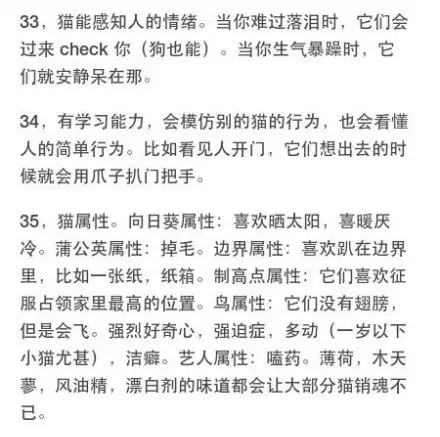 33，猫能感知人的情绪。当你难过落泪时，它们会过来 check 你（狗也能）。当你生气暴躁时，它们就安静呆在那。

34，有学习能力，会模仿别的猫的行为，也会看懂人的简单行为。比如看见人开门，它们想出去的时候就会用爪子扒门把手。

35，猫属性。向日葵属性：喜欢晒太阳，喜暖厌冷。蒲公英属性：掉毛。边界属性：喜欢趴在边界里，比如一张纸，纸箱。制高点属性：它们喜欢征服占领家里最高的位置。鸟属性：它们没有翅膀，但是会飞。强烈好奇心，强迫症，多动（一岁以下小猫尤甚），洁癖。艺人属性：嗑药。薄荷，木天蓼，风油精，漂白剂的味道都会让大部分猫销魂不已。